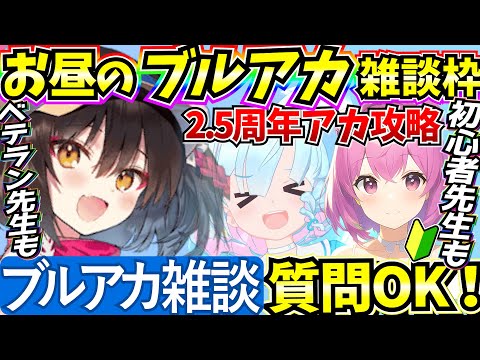 お昼のブルアカ雑談枠

2.5周年アカ攻略

ベテラン先生も

初心者先生も

ブルアカ雑談

質問OK！